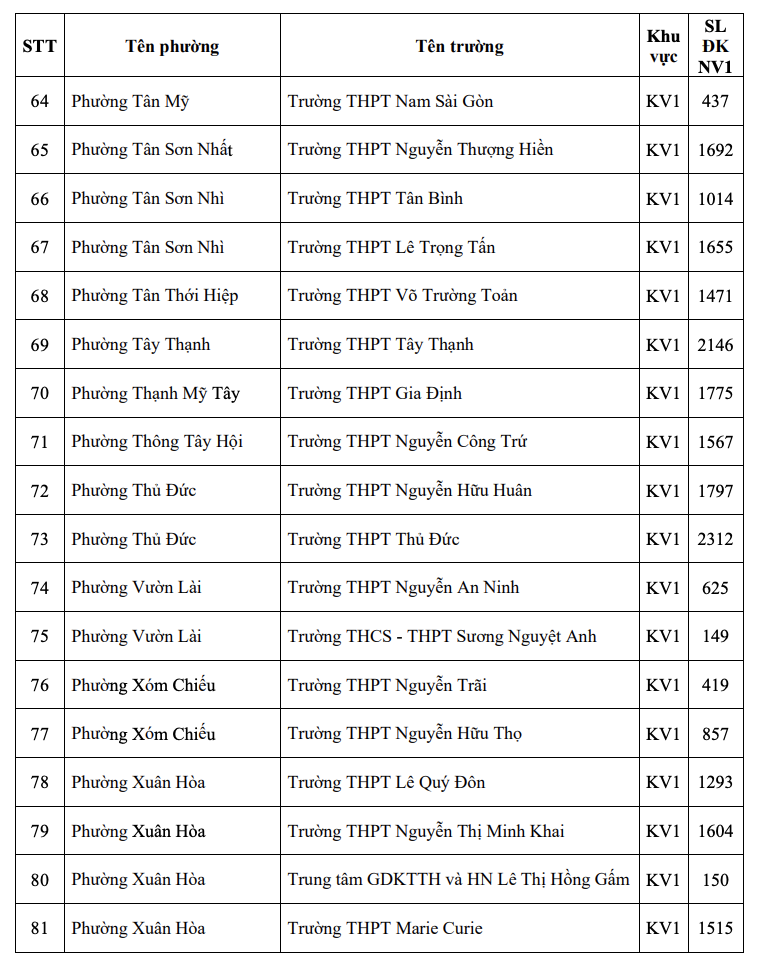 | STT | Tên phường | Tên trường | Khu vực | SL ĐK NV1 |
|---|---|---|---|---|
| 64 | Phường Tân Mỹ | Trường THPT Nam Sài Gòn | KV1 | 437 |
| 65 | Phường Tân Sơn Nhất | Trường THPT Nguyễn Thượng Hiền | KV1 | 1692 |
| 66 | Phường Tân Sơn Nhì | Trường THPT Tân Bình | KV1 | 1014 |
| 67 | Phường Tân Sơn Nhì | Trường THPT Lê Trọng Tấn | KV1 | 1655 |
| 68 | Phường Tân Thới Hiệp | Trường THPT Võ Trường Toản | KV1 | 1471 |
| 69 | Phường Tây Thạnh | Trường THPT Tây Thạnh | KV1 | 2146 |
| 70 | Phường Thạnh Mỹ Tây | Trường THPT Gia Định | KV1 | 1775 |
| 71 | Phường Thông Tây Hội | Trường THPT Nguyễn Công Trứ | KV1 | 1567 |
| 72 | Phường Thủ Đức | Trường THPT Nguyễn Hữu Huân | KV1 | 1797 |
| 73 | Phường Thủ Đức | Trường THPT Thủ Đức | KV1 | 2312 |
| 74 | Phường Vườn Lài | Trường THPT Nguyễn An Ninh | KV1 | 625 |
| 75 | Phường Vườn Lài | Trường THCS - THPT Sương Nguyệt Anh | KV1 | 149 |
| 76 | Phường Xóm Chiếu | Trường THPT Nguyễn Trãi | KV1 | 419 |
| 77 | Phường Xóm Chiếu | Trường THPT Nguyễn Hữu Thọ | KV1 | 857 |
| 78 | Phường Xuân Hòa | Trường THPT Lê Quý Đôn | KV1 | 1293 |
| 79 | Phường Xuân Hòa | Trường THPT Nguyễn Thị Minh Khai | KV1 | 1604 |
| 80 | Phường Xuân Hòa | Trung tâm GDKTTH và HN Lê Thị Hồng Gấm | KV1 | 150 |
| 81 | Phường Xuân Hòa | Trường THPT Marie Curie | KV1 | 1515 |